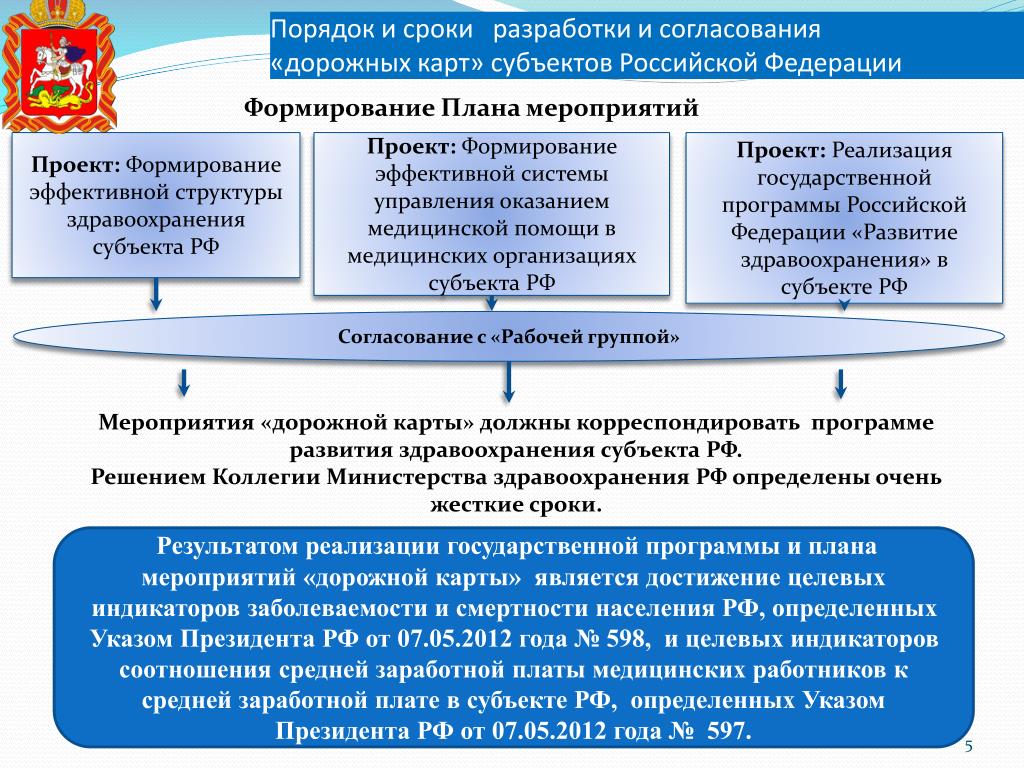 Порядок и сроки разработки и согласования «дорожных карт» субъектов Российской Федерации

Формирование Плана мероприятий

Проект: Формирование эффективной структуры здравоохранения субъекта РФ

Проект: Формирование эффективной системы управления оказанием медицинской помощи в медицинских организациях субъекта РФ

Проект: Реализация государственной программы Российской Федерации «Развитие здравоохранения» в субъекте РФ

Согласование с «Рабочей группой»

Мероприятия «дорожной карты» должны корреспондировать программе развития здравоохранения субъекта РФ.
Решением Коллегии Министерства здравоохранения РФ определены очень жесткие сроки.

Результатом реализации государственной программы и плана мероприятий «дорожной карты» является достижение целевых индикаторов заболеваемости и смертности населения РФ, определенных Указом Президента РФ от 07.05.2012 года № 598, и целевых индикаторов соотношения средней заработной платы медицинских работников к средней заработной плате в субъекте РФ, определенных Указом Президента РФ от 07.05.2012 года № 597.

5